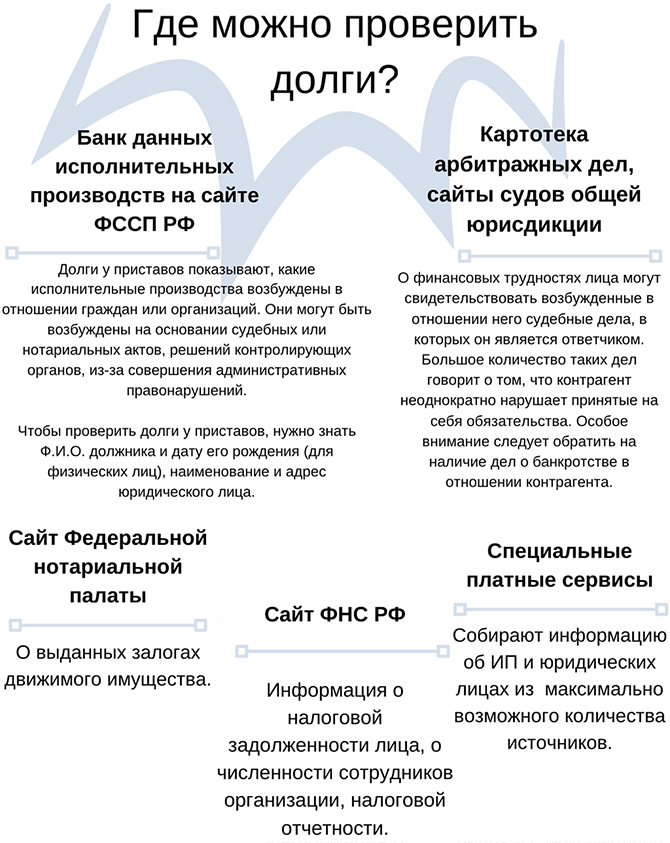 Где можно проверить долги?

Банк данных исполнительных производств на сайте ФССП РФ

Долги у приставов показывают, какие исполнительные производства возбуждены в отношении граждан или организаций. Они могут быть возбуждены на основании судебных или нотариальных актов, решений контролирующих органов, из-за совершения административных правонарушений.

Чтобы проверить долги у приставов, нужно знать Ф.И.О. должника и дату его рождения (для физических лиц), наименование и адрес юридического лица.

Картотека арбитражных дел, сайты судов общей юрисдикции

О финансовых трудностях лица могут свидетельствовать возбужденные в отношении него судебные дела, в которых он является ответчиком. Большое количество таких дел говорит о том, что контрагент неоднократно нарушает принятые на себя обязательства. Особое внимание следует обратить на наличие дел о банкротстве в отношении контрагента.

Сайт Федеральной нотариальной палаты

О выданных залогах движимого имущества.

Сайт ФНС РФ

Информация о налоговой задолженности лица, о численности сотрудников организации, налоговой отчетности.

Специальные платные сервисы

Собирают информацию об ИП и юридических лицах из максимально возможного количества источников.